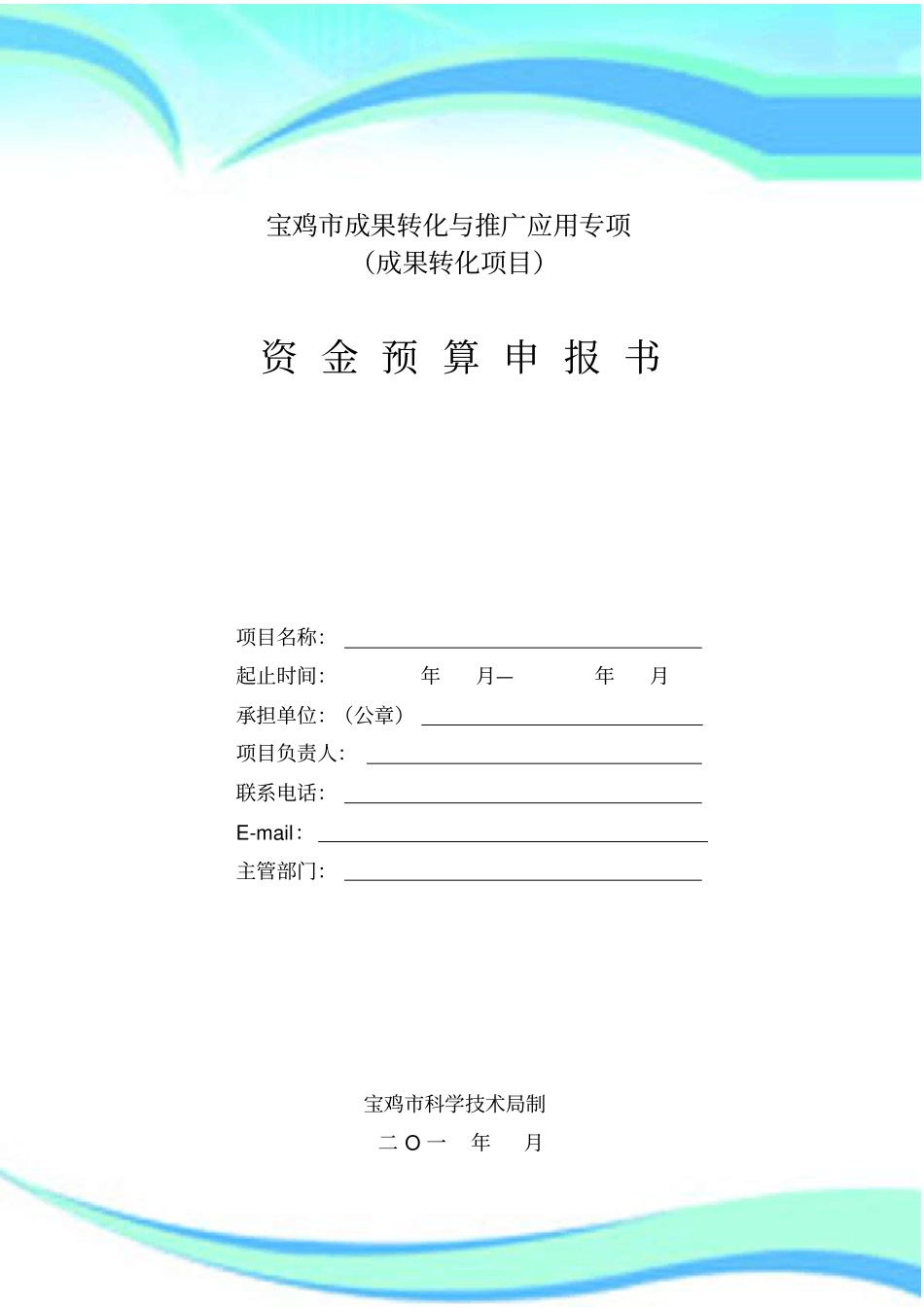 宝鸡市成果转化与推广应用专项
（成果转化项目）

资 金 预 算 申 报 书

项目名称：

起止时间： 年 月— 年 月

承担单位：（公章）

项目负责人：

联系电话：

E-mail：

主管部门：

宝鸡市科学技术局制

二 O 一 年 月